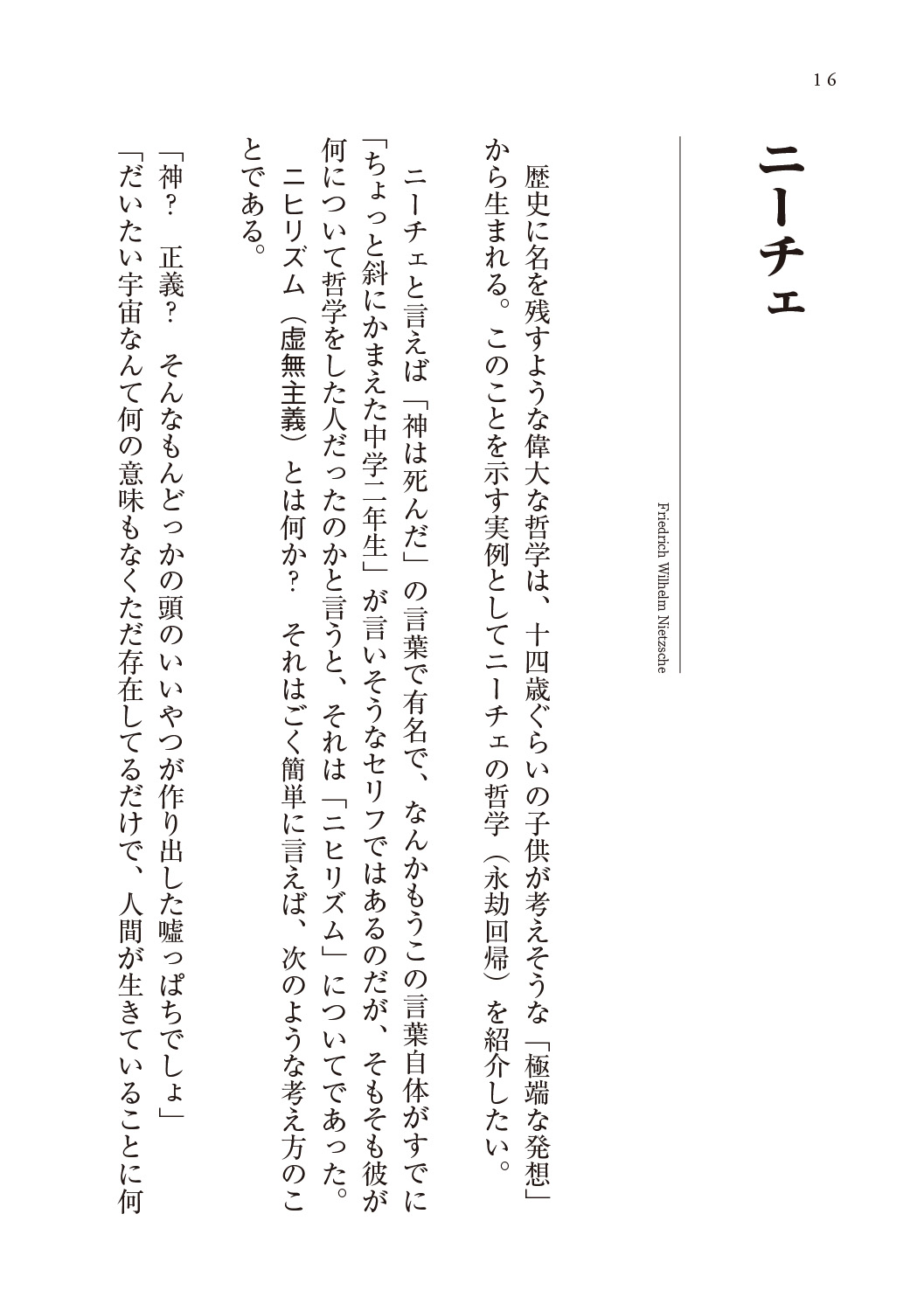 16

ニーチェ

Friedrich Wilhelm Nietzsche

歴史に名を残すような偉大な哲学は、十四歳ぐらいの子供が考えそうな「極端な発想」から生まれる。このことを示す実例としてニーチェの哲学（永劫回帰）を紹介したい。

ニーチェと言えば「神は死んだ」の言葉で有名で、なんかもうこの言葉自体がすでに「ちょっと斜にかまえた中学二年生」が言いそうなセリフではあるのだが、そもそも彼が何について哲学をした人だったのかと言うと、それは「ニヒリズム」についてであった。

ニヒリズム（虚無主義）とは何か？　それはごく簡単に言えば、次のような考え方のことである。

「神？　正義？　そんなもんどっかの頭のいいやつが作り出した嘘っぱちでしょ」
「だいたい宇宙なんて何の意味もなくただ存在してるだけで、人間が生きていることに何